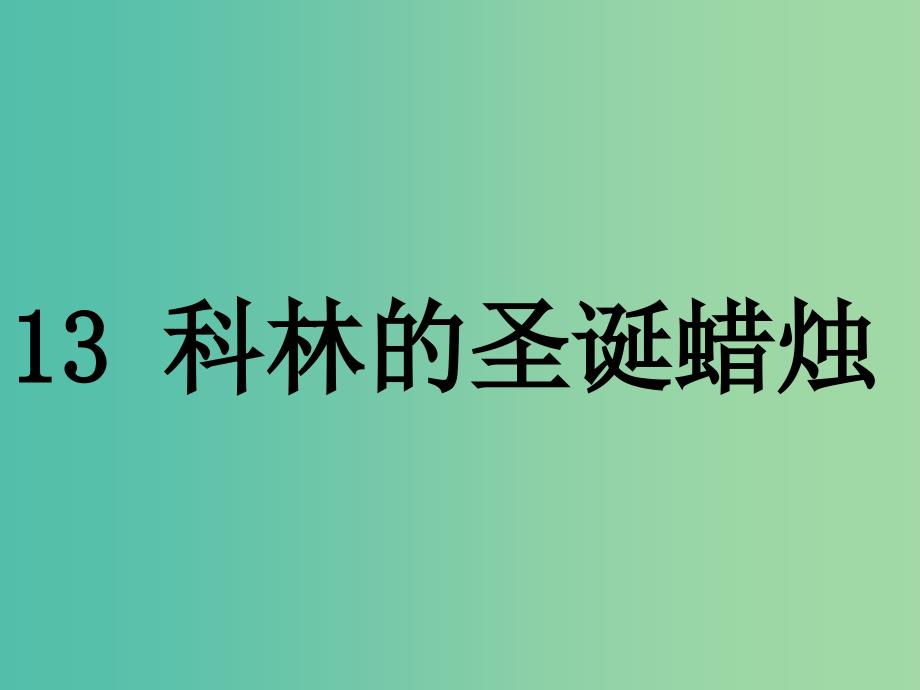 13 科林的圣诞蜡烛